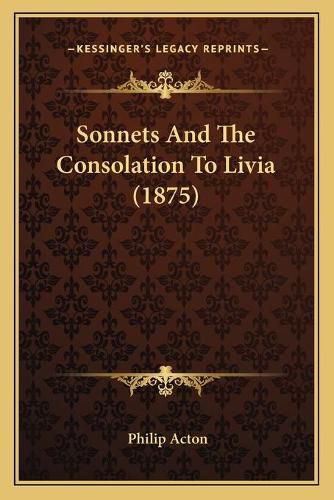 —KESSINGER'S LEGACY REPRINTS—

Sonnets And The Consolation To Livia (1875)

Philip Acton